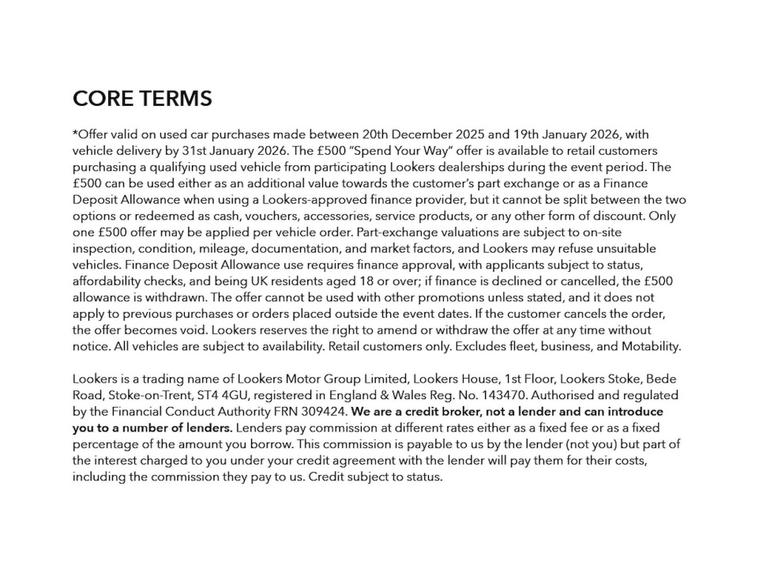 CORE TERMS

*Offer valid on used car purchases made between 20th December 2025 and 19th January 2026, with vehicle delivery by 31st January 2026. The £500 "Spend Your Way" offer is available to retail customers purchasing a qualifying used vehicle from participating Lookers dealerships during the event period. The £500 can be used either as an additional value towards the customer's part exchange or as a Finance Deposit Allowance when using a Lookers-approved finance provider, but it cannot be split between the two options or redeemed as cash, vouchers, accessories, service products, or any other form of discount. Only one £500 offer may be applied per vehicle order. Part-exchange valuations are subject to on-site inspection, condition, mileage, documentation, and market factors, and Lookers may refuse unsuitable vehicles. Finance Deposit Allowance use requires finance approval, with applicants subject to status, affordability checks, and being UK residents aged 18 or over; if finance is declined or cancelled, the £500 allowance is withdrawn. The offer cannot be used with other promotions unless stated, and it does not apply to previous purchases or orders placed outside the event dates. If the customer cancels the order, the offer becomes void. Lookers reserves the right to amend or withdraw the offer at any time without notice. All vehicles are subject to availability. Retail customers only. Excludes fleet, business, and Motability.

Lookers is a trading name of Lookers Motor Group Limited, Lookers House, 1st Floor, Lookers Stoke, Bede Road, Stoke-on-Trent, ST4 4GU, registered in England & Wales Reg. No. 143470. Authorised and regulated by the Financial Conduct Authority FRN 309424. We are a credit broker, not a lender and can introduce you to a number of lenders. Lenders pay commission at different rates either as a fixed fee or as a fixed percentage of the amount you borrow. This commission is payable to us by the lender (not you) but part of the interest charged to you under your credit agreement with the lender will pay them for their costs, including the commission they pay to us. Credit subject to status.